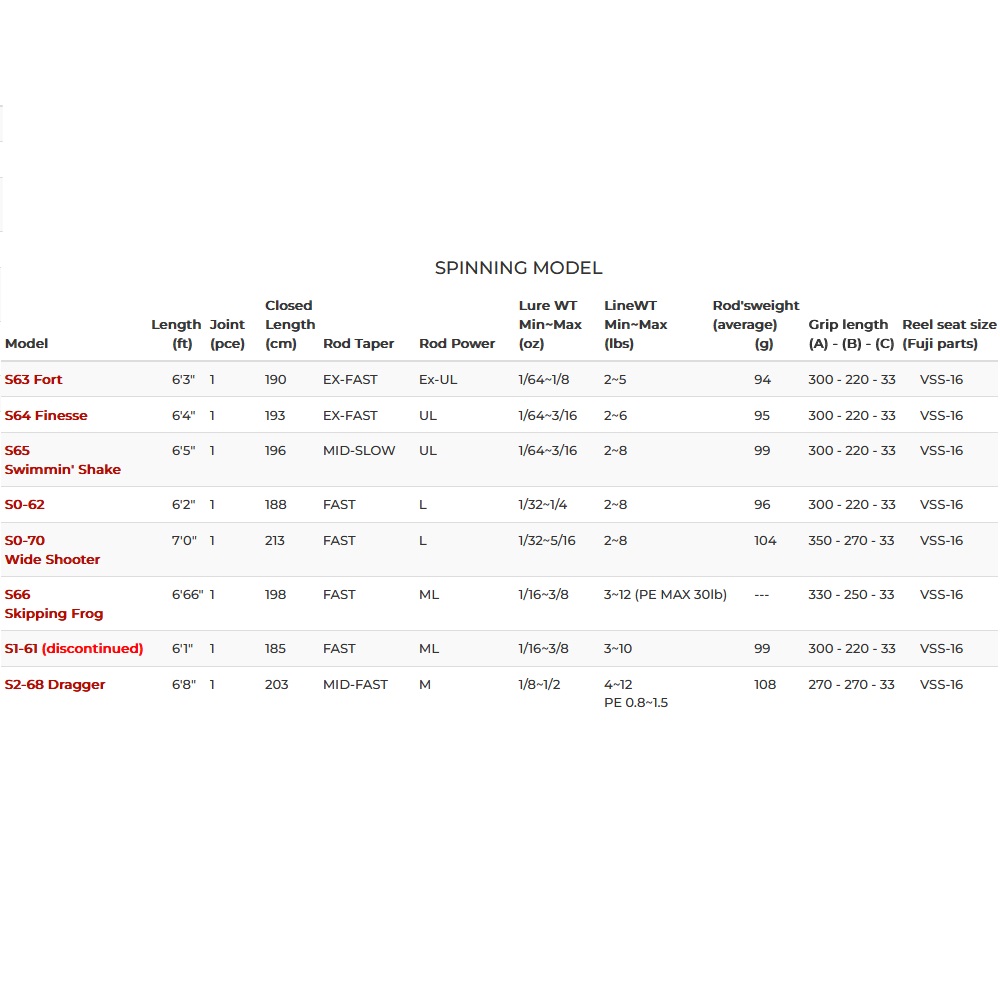 SPINNING MODEL

| Model | Length (ft) | Joint (pce) | Closed Length (cm) | Rod Taper | Rod Power | Lure WT Min~Max (oz) | LineWT Min~Max (lbs) | Rod'sweight (average) (g) | Grip length (A) - (B) - (C) | Reel seat size (Fuji parts) |
|---|---|---|---|---|---|---|---|---|---|---|
| S63 Fort | 6'3" | 1 | 190 | EX-FAST | Ex-UL | 1/64~1/8 | 2~5 | 94 | 300 - 220 - 33 | VSS-16 |
| S64 Finesse | 6'4" | 1 | 193 | EX-FAST | UL | 1/64~3/16 | 2~6 | 95 | 300 - 220 - 33 | VSS-16 |
| S65 Swimmin' Shake | 6'5" | 1 | 196 | MID-SLOW | UL | 1/64~3/16 | 2~8 | 99 | 300 - 220 - 33 | VSS-16 |
| S0-62 | 6'2" | 1 | 188 | FAST | L | 1/32~1/4 | 2~8 | 96 | 300 - 220 - 33 | VSS-16 |
| S0-70 Wide Shooter | 7'0" | 1 | 213 | FAST | L | 1/32~5/16 | 2~8 | 104 | 350 - 270 - 33 | VSS-16 |
| S66 Skipping Frog | 6'66" | 1 | 198 | FAST | ML | 1/16~3/8 | 3~12 (PE MAX 30lb) | --- | 330 - 250 - 33 | VSS-16 |
| S1-61 (discontinued) | 6'1" | 1 | 185 | FAST | ML | 1/16~3/8 | 3~10 | 99 | 300 - 220 - 33 | VSS-16 |
| S2-68 Dragger | 6'8" | 1 | 203 | MID-FAST | M | 1/8~1/2 | 4~12 PE 0.8~1.5 | 108 | 270 - 270 - 33 | VSS-16 |